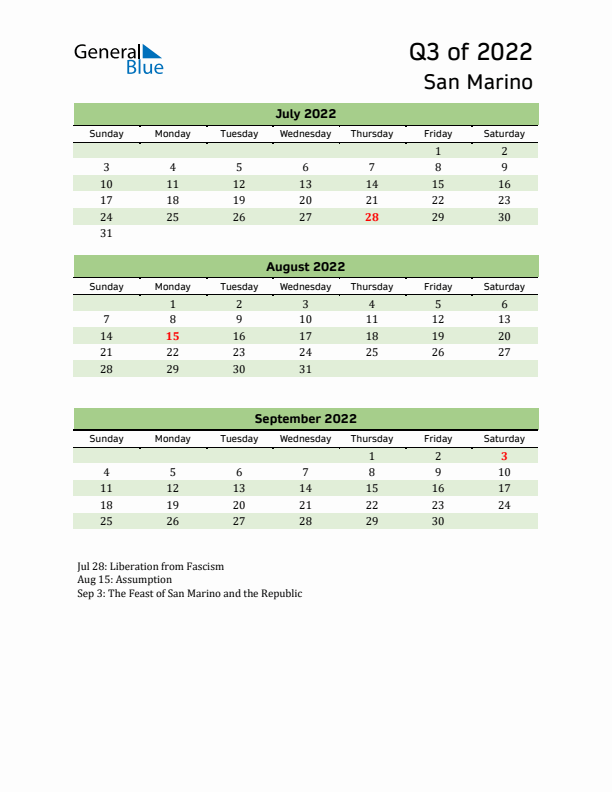 General Blue

Q3 of 2022
San Marino

July 2022

| Sunday | Monday | Tuesday | Wednesday | Thursday | Friday | Saturday |
|---|---|---|---|---|---|---|
| | | | | | 1 | 2 |
| 3 | 4 | 5 | 6 | 7 | 8 | 9 |
| 10 | 11 | 12 | 13 | 14 | 15 | 16 |
| 17 | 18 | 19 | 20 | 21 | 22 | 23 |
| 24 | 25 | 26 | 27 | 28 | 29 | 30 |
| 31 | | | | | | |

August 2022

| Sunday | Monday | Tuesday | Wednesday | Thursday | Friday | Saturday |
|---|---|---|---|---|---|---|
| | 1 | 2 | 3 | 4 | 5 | 6 |
| 7 | 8 | 9 | 10 | 11 | 12 | 13 |
| 14 | 15 | 16 | 17 | 18 | 19 | 20 |
| 21 | 22 | 23 | 24 | 25 | 26 | 27 |
| 28 | 29 | 30 | 31 | | | |

September 2022

| Sunday | Monday | Tuesday | Wednesday | Thursday | Friday | Saturday |
|---|---|---|---|---|---|---|
| | | | | 1 | 2 | 3 |
| 4 | 5 | 6 | 7 | 8 | 9 | 10 |
| 11 | 12 | 13 | 14 | 15 | 16 | 17 |
| 18 | 19 | 20 | 21 | 22 | 23 | 24 |
| 25 | 26 | 27 | 28 | 29 | 30 | |

Jul 28: Liberation from Fascism
Aug 15: Assumption
Sep 3: The Feast of San Marino and the Republic